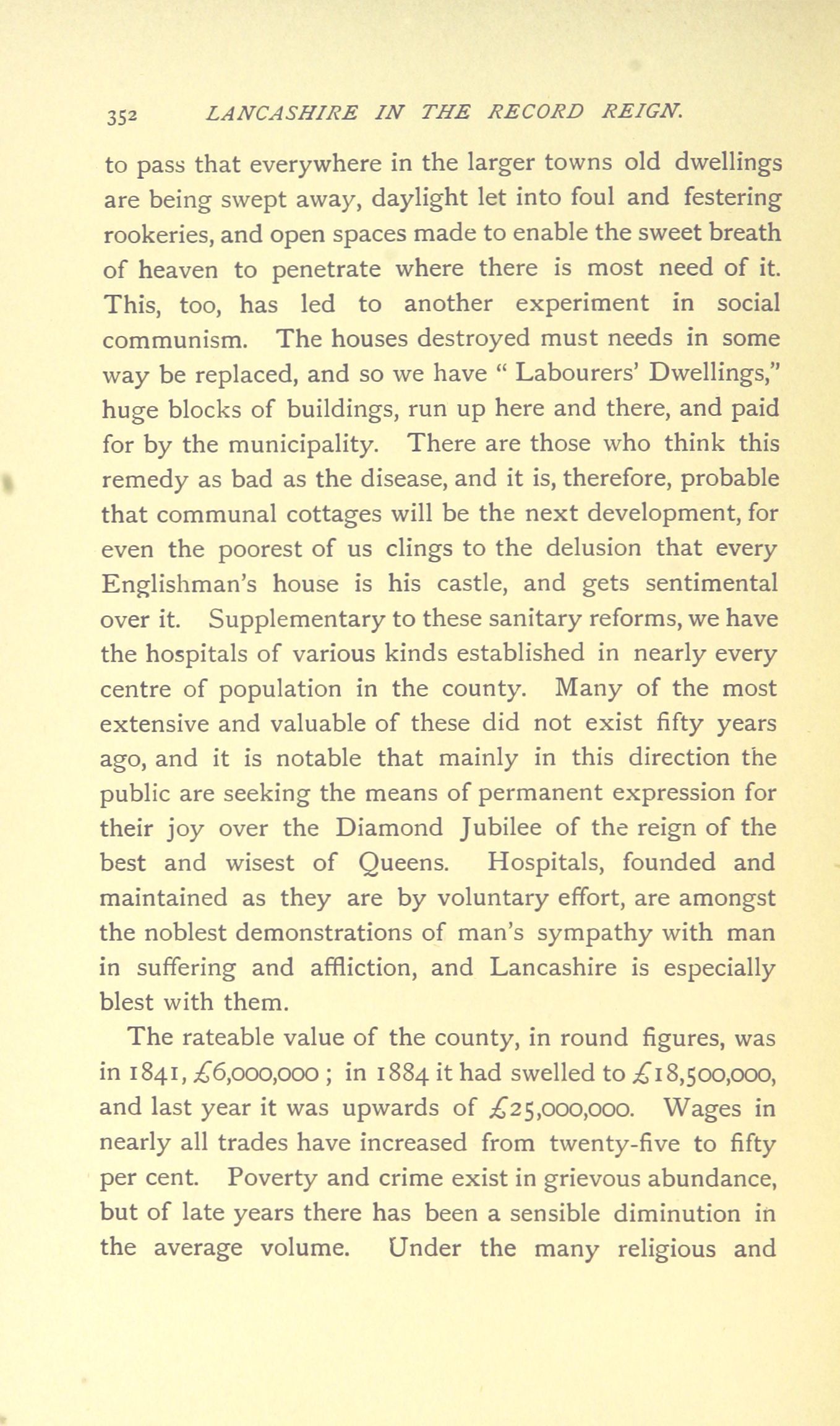 352 LANCASHIRE IN THE RECORD REIGN.

to pass that everywhere in the larger towns old dwellings are being swept away, daylight let into foul and festering rookeries, and open spaces made to enable the sweet breath of heaven to penetrate where there is most need of it. This, too, has led to another experiment in social communism. The houses destroyed must needs in some way be replaced, and so we have " Labourers' Dwellings," huge blocks of buildings, run up here and there, and paid for by the municipality. There are those who think this remedy as bad as the disease, and it is, therefore, probable that communal cottages will be the next development, for even the poorest of us clings to the delusion that every Englishman's house is his castle, and gets sentimental over it. Supplementary to these sanitary reforms, we have the hospitals of various kinds established in nearly every centre of population in the county. Many of the most extensive and valuable of these did not exist fifty years ago, and it is notable that mainly in this direction the public are seeking the means of permanent expression for their joy over the Diamond Jubilee of the reign of the best and wisest of Queens. Hospitals, founded and maintained as they are by voluntary effort, are amongst the noblest demonstrations of man's sympathy with man in suffering and affliction, and Lancashire is especially blest with them.

The rateable value of the county, in round figures, was in 1841, £6,000,000 ; in 1884 it had swelled to £18,500,000, and last year it was upwards of £25,000,000. Wages in nearly all trades have increased from twenty-five to fifty per cent. Poverty and crime exist in grievous abundance, but of late years there has been a sensible diminution in the average volume. Under the many religious and